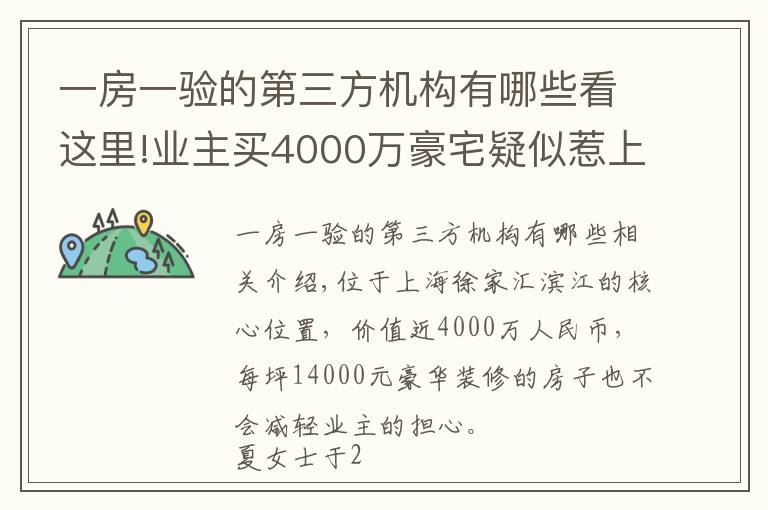 一房一验的第三方机构有哪些看这里!业主买4000万豪宅疑似惹上

一房一验的第三方机构有哪些相关介绍，位于上海徐家汇滨江的核心位置，价值近4000万人民币，每坪14000元豪华装修的房子也不会减轻业主的担心。
夏女士于2